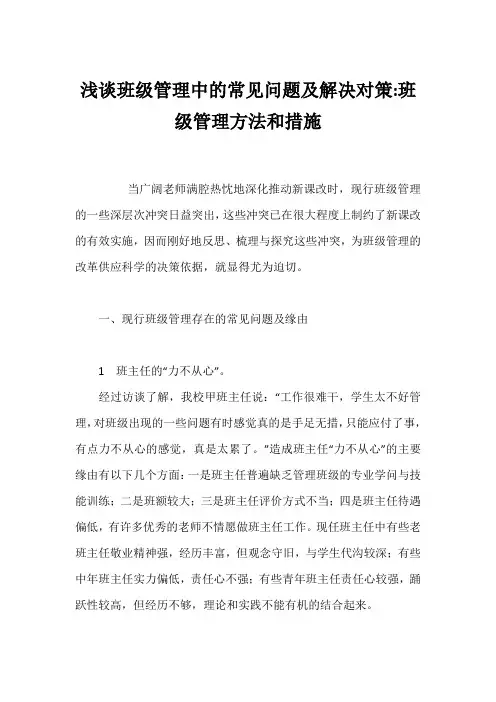 浅谈班级管理中的常见问题及解决对策:班级管理方法和措施

当广阔老师满腔热忱地深化推动新课改时，现行班级管理的一些深层次冲突日益突出，这些冲突已在很大程度上制约了新课改的有效实施，因而刚好地反思、梳理与探究这些冲突，为班级管理的改革供应科学的决策依据，就显得尤为迫切。

一、现行班级管理存在的常见问题及缘由

1　班主任的“力不从心”。

经过访谈了解，我校甲班主任说：“工作很难干，学生太不好管理，对班级出现的一些问题有时感觉真的是手足无措，只能应付了事，有点力不从心的感觉，真是太累了。”造成班主任“力不从心”的主要缘由有以下几个方面：一是班主任普遍缺乏管理班级的专业学问与技能训练；二是班额较大；三是班主任评价方式不当；四是班主任待遇偏低，有许多优秀的老师不情愿做班主任工作。现任班主任中有些老班主任敬业精神强，经历丰富，但观念守旧，与学生代沟较深；有些中年班主任实力偏低，责任心不强；有些青年班主任责任心较强，踊跃性较高，但经历不够，理论和实践不能有机的结合起来。